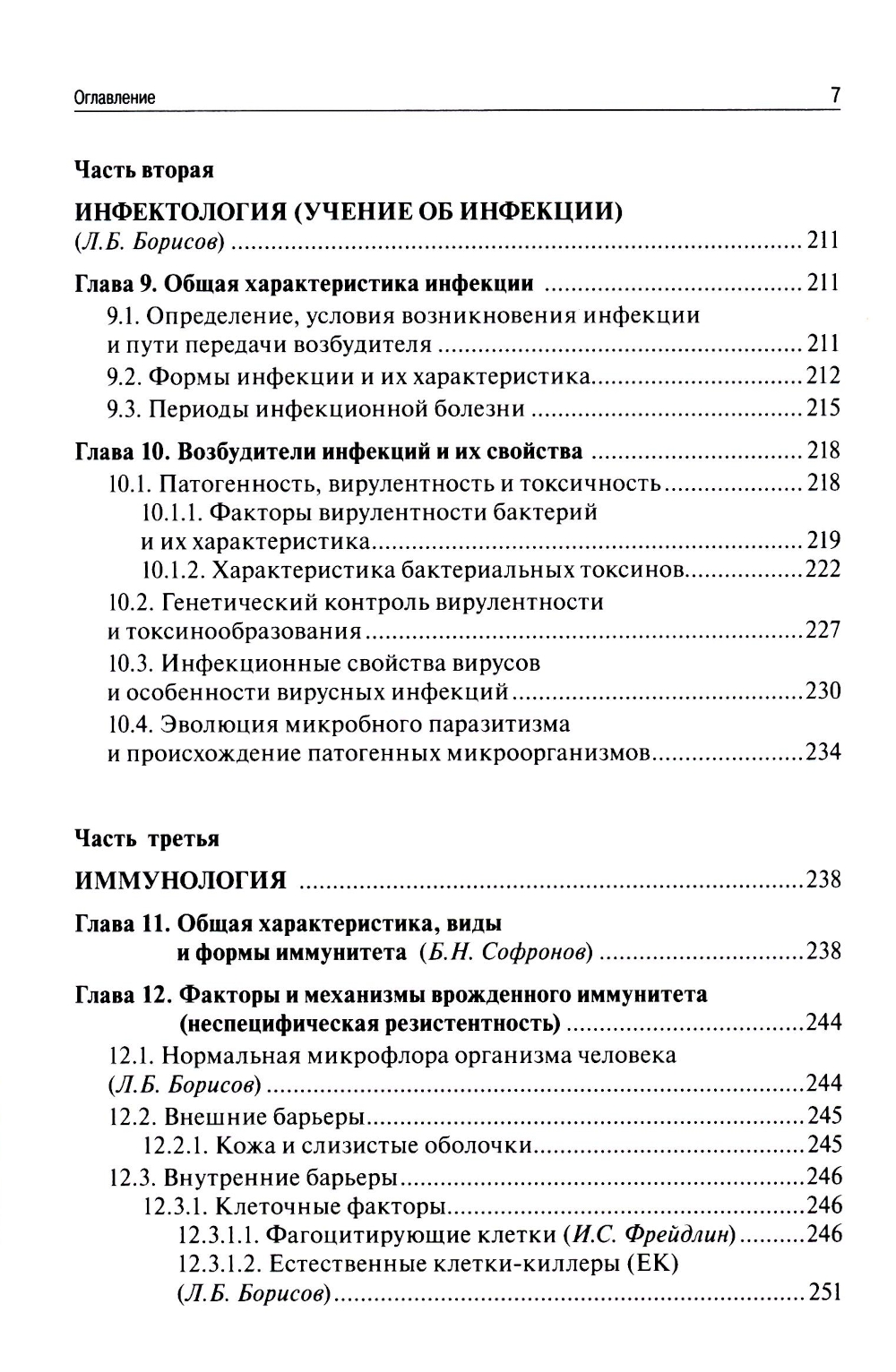 Оглавление 7

Часть вторая

ИНФЕКТОЛОГИЯ (УЧЕНИЕ ОБ ИНФЕКЦИИ) (Л.Б. Борисов) ........ 211

Глава 9. Общая характеристика инфекции ........ 211

9.1. Определение, условия возникновения инфекции и пути передачи возбудителя ........ 211

9.2. Формы инфекции и их характеристика ........ 212

9.3. Периоды инфекционной болезни ........ 215

Глава 10. Возбудители инфекций и их свойства ........ 218

10.1. Патогенность, вирулентность и токсичность ........ 218

10.1.1. Факторы вирулентности бактерий и их характеристика ........ 219

10.1.2. Характеристика бактериальных токсинов ........ 222

10.2. Генетический контроль вирулентности и токсинообразования ........ 227

10.3. Инфекционные свойства вирусов и особенности вирусных инфекций ........ 230

10.4. Эволюция микробного паразитизма и происхождение патогенных микроорганизмов ........ 234

Часть третья

ИММУНОЛОГИЯ ........ 238

Глава 11. Общая характеристика, виды и формы иммунитета (Б.Н. Софронов) ........ 238

Глава 12. Факторы и механизмы врожденного иммунитета (неспецифическая резистентность) ........ 244

12.1. Нормальная микрофлора организма человека (Л.Б. Борисов) ........ 244

12.2. Внешние барьеры ........ 245

12.2.1. Кожа и слизистые оболочки ........ 245

12.3. Внутренние барьеры ........ 246

12.3.1. Клеточные факторы ........ 246

12.3.1.1. Фагоцитирующие клетки (И.С. Фрейдлин) ........ 246

12.3.1.2. Естественные клетки-киллеры (ЕК) (Л.Б. Борисов) ........ 251